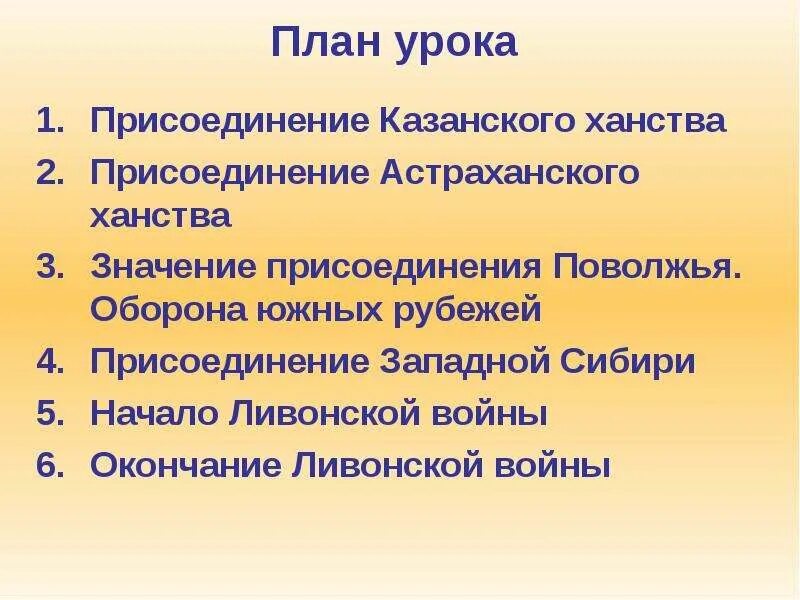 План урока

1. Присоединение Казанского ханства
2. Присоединение Астраханского ханства
3. Значение присоединения Поволжья. Оборона южных рубежей
4. Присоединение Западной Сибири
5. Начало Ливонской войны
6. Окончание Ливонской войны